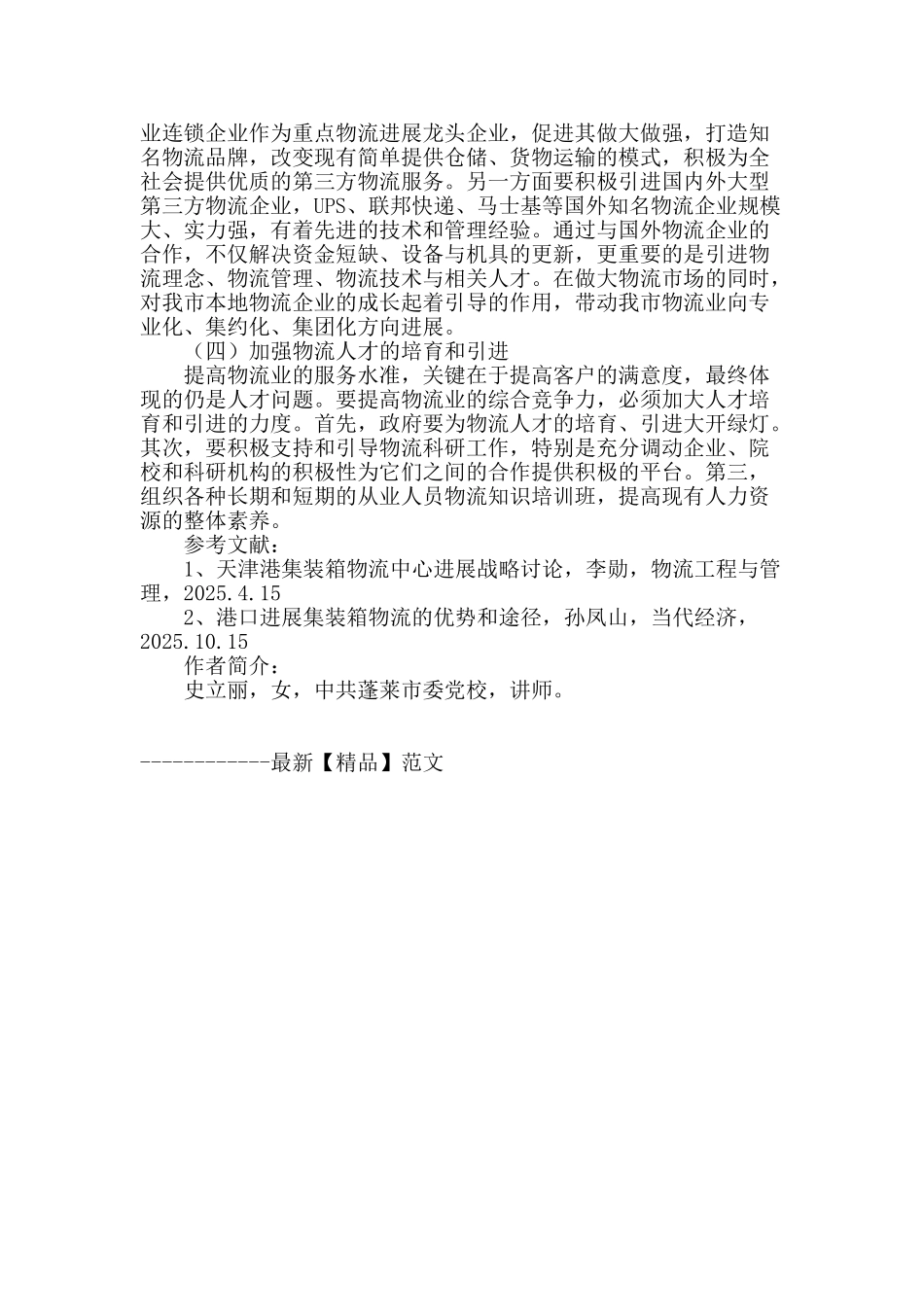 业连锁企业作为重点物流进展龙头企业，促进其做大做强，打造知名物流品牌，改变现有简单提供仓储、货物运输的模式，积极为全社会提供优质的第三方物流服务。另一方面要积极引进国内外大型第三方物流企业，UPS、联邦快递、马士基等国外知名物流企业规模大、实力强，有着先进的技术和管理经验。通过与国外物流企业的合作，不仅解决资金短缺、设备与机具的更新，更重要的是引进物流理念、物流管理、物流技术与相关人才。在做大物流市场的同时，对我市本地物流企业的成长起着引导的作用，带动我市物流业向专业化、集约化、集团化方向进展。

（四）加强物流人才的培育和引进

提高物流业的服务水准，关键在于提高客户的满意度，最终体现的仍是人才问题。要提高物流业的综合竞争力，必须加大人才培育和引进的力度。首先，政府要为物流人才的培育、引进大开绿灯。其次，要积极支持和引导物流科研工作，特别是充分调动企业、院校和科研机构的积极性为它们之间的合作提供积极的平台。第三，组织各种长期和短期的从业人员物流知识培训班，提高现有人力资源的整体素养。

参考文献：

1、天津港集装箱物流中心进展战略讨论，李勋，物流工程与管理，2025.4.15

2、港口进展集装箱物流的优势和途径，孙凤山，当代经济，2025.10.15

作者简介：

史立丽，女，中共蓬莱市委党校，讲师。

------------最新【精品】范文